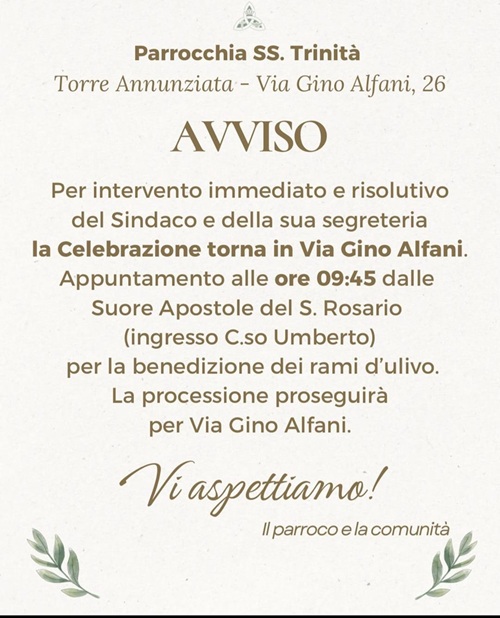 Parrocchia SS. Trinità
Torre Annunziata - Via Gino Alfani, 26

AVVISO

Per intervento immediato e risolutivo del Sindaco e della sua segreteria la Celebrazione torna in Via Gino Alfani. Appuntamento alle ore 09:45 dalle Suore Apostole del S. Rosario (ingresso C.so Umberto) per la benedizione dei rami d'ulivo. La processione proseguirà per Via Gino Alfani.

Vi aspettiamo!

Il parroco e la comunità